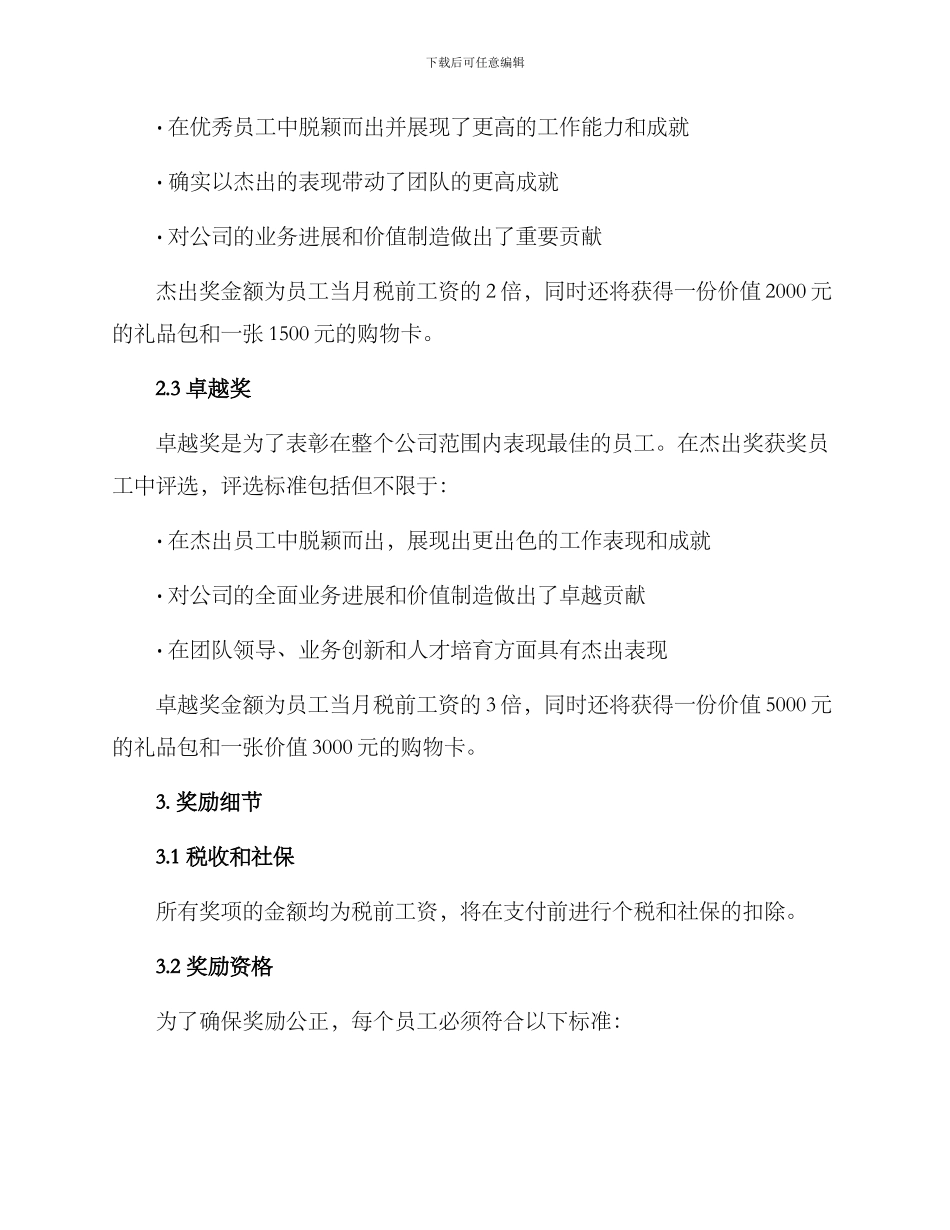 下载后可任意编辑

· 在优秀员工中脱颖而出并展现了更高的工作能力和成就

· 确实以杰出的表现带动了团队的更高成就

· 对公司的业务进展和价值制造做出了重要贡献

杰出奖金额为员工当月税前工资的 2 倍，同时还将获得一份价值 2000 元的礼品包和一张 1500 元的购物卡。

2.3 卓越奖

卓越奖是为了表彰在整个公司范围内表现最佳的员工。在杰出奖获奖员工中评选，评选标准包括但不限于：

· 在杰出员工中脱颖而出，展现出更出色的工作表现和成就

· 对公司的全面业务进展和价值制造做出了卓越贡献

· 在团队领导、业务创新和人才培育方面具有杰出表现

卓越奖金额为员工当月税前工资的 3 倍，同时还将获得一份价值 5000 元的礼品包和一张价值 3000 元的购物卡。

3. 奖励细节

3.1 税收和社保

所有奖项的金额均为税前工资，将在支付前进行个税和社保的扣除。

3.2 奖励资格

为了确保奖励公正，每个员工必须符合以下标准：